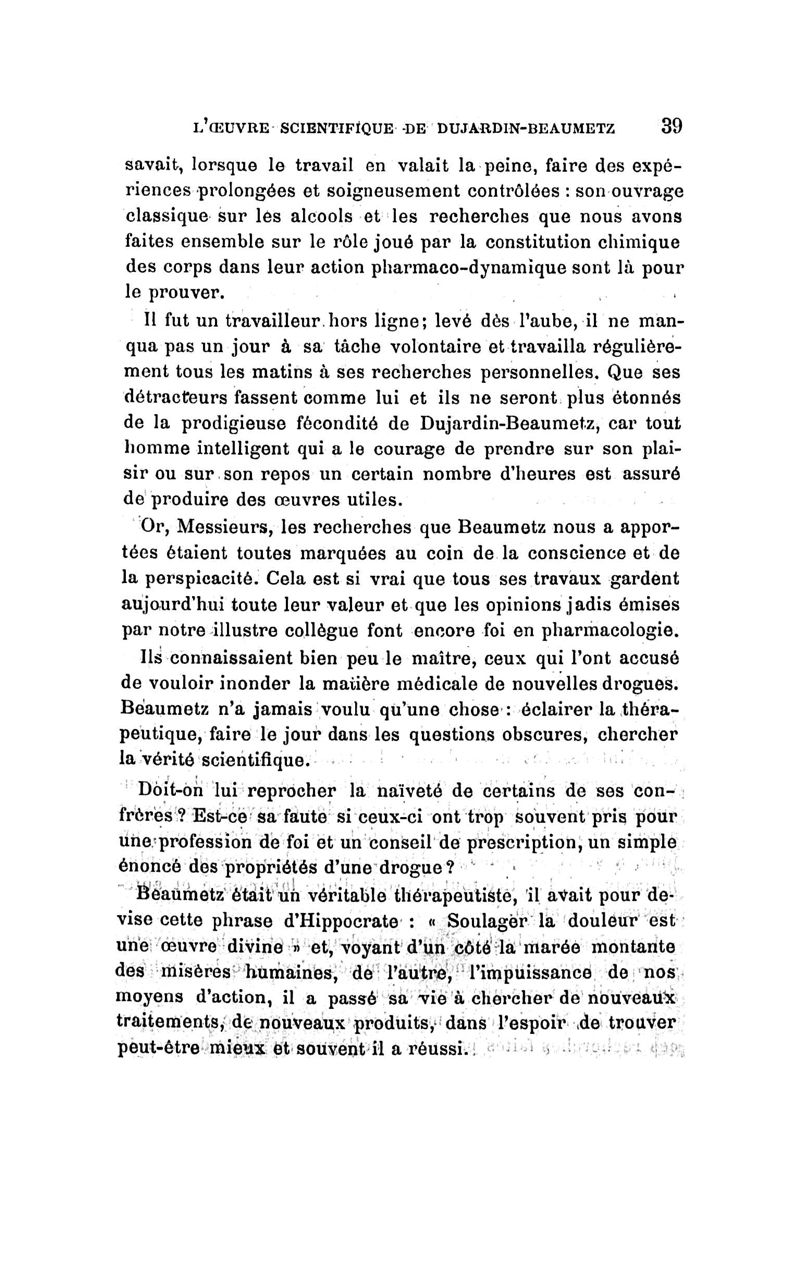 L'ŒUVRE SCIENTIFIQUE DE DUJARDIN-BEAUMETZ 39

savait, lorsque le travail en valait la peine, faire des expériences prolongées et soigneusement contrôlées : son ouvrage classique sur les alcools et les recherches que nous avons faites ensemble sur le rôle joué par la constitution chimique des corps dans leur action pharmaco-dynamique sont là pour le prouver.

Il fut un travailleur hors ligne; levé dès l'aube, il ne manqua pas un jour à sa tâche volontaire et travailla régulièrement tous les matins à ses recherches personnelles. Que ses détracteurs fassent comme lui et ils ne seront plus étonnés de la prodigieuse fécondité de Dujardin-Beaumetz, car tout homme intelligent qui a le courage de prendre sur son plaisir ou sur son repos un certain nombre d'heures est assuré de produire des œuvres utiles.

Or, Messieurs, les recherches que Beaumetz nous a apportées étaient toutes marquées au coin de la conscience et de la perspicacité. Cela est si vrai que tous ses travaux gardent aujourd'hui toute leur valeur et que les opinions jadis émises par notre illustre collègue font encore foi en pharmacologie.

Ils connaissaient bien peu le maître, ceux qui l'ont accusé de vouloir inonder la matière médicale de nouvelles drogues. Beaumetz n'a jamais voulu qu'une chose : éclairer la thérapeutique, faire le jour dans les questions obscures, chercher la vérité scientifique.

Doit-on lui reprocher la naïveté de certains de ses confrères ? Est-ce sa faute si ceux-ci ont trop souvent pris pour une profession de foi et un conseil de prescription, un simple énoncé des propriétés d'une drogue ?

Beaumetz était un véritable thérapeutiste, il avait pour devise cette phrase d'Hippocrate : « Soulager la douleur est une œuvre divine » et, voyant d'un côté la marée montante des misères humaines, de l'autre, l'impuissance de nos moyens d'action, il a passé sa vie à chercher de nouveaux traitements, de nouveaux produits, dans l'espoir de trouver peut-être mieux et souvent il a réussi.